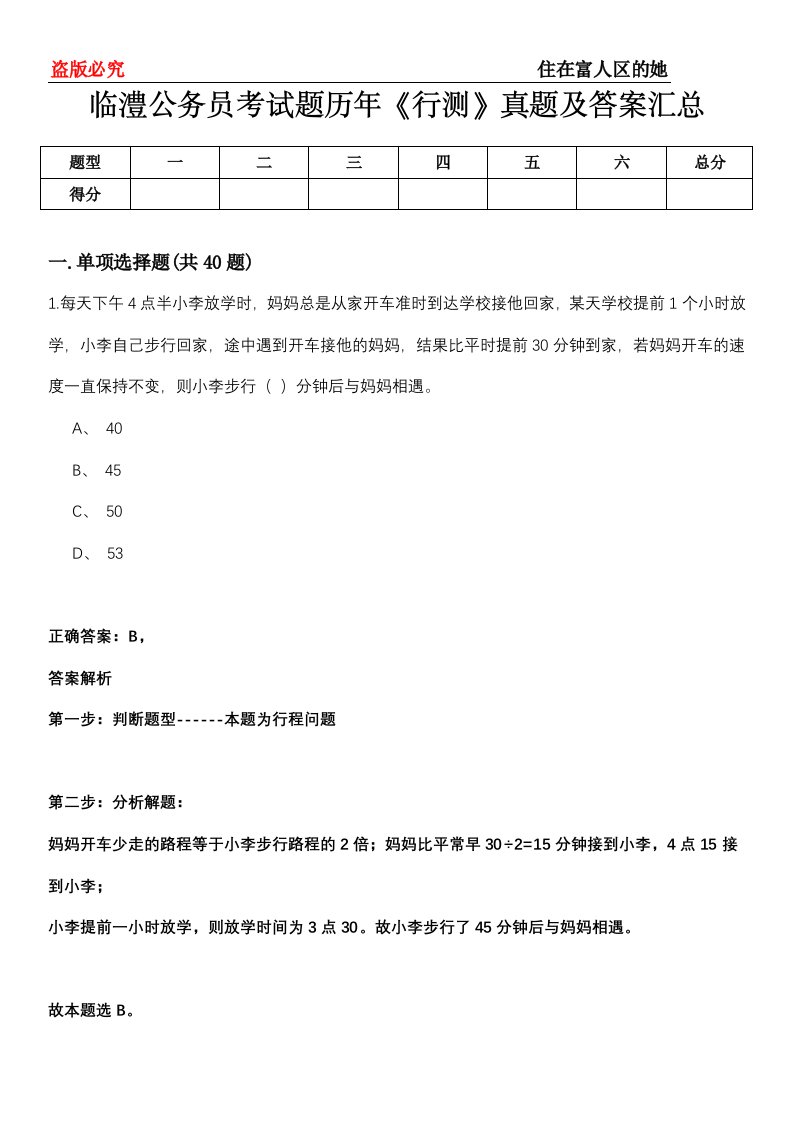 盗版必究

住在富人区的她

临澧公务员考试题历年《行测》真题及答案汇总

| 题型 | 一 | 二 | 三 | 四 | 五 | 六 | 总分 |
|---|---|---|---|---|---|---|---|
| 得分 | | | | | | | |

一. 单项选择题(共 40 题)

1.每天下午 4 点半小李放学时，妈妈总是从家开车准时到达学校接他回家，某天学校提前 1 个小时放学，小李自己步行回家，途中遇到开车接他的妈妈，结果比平时提前 30 分钟到家，若妈妈开车的速度一直保持不变，则小李步行（ ）分钟后与妈妈相遇。

A、 40

B、 45

C、 50

D、 53

正确答案：B，

答案解析

第一步：判断题型------本题为行程问题

第二步：分析解题：

妈妈开车少走的路程等于小李步行路程的 2 倍；妈妈比平常早 30÷2=15 分钟接到小李，4 点 15 接到小李；

小李提前一小时放学，则放学时间为 3 点 30。故小李步行了 45 分钟后与妈妈相遇。

故本题选 B。